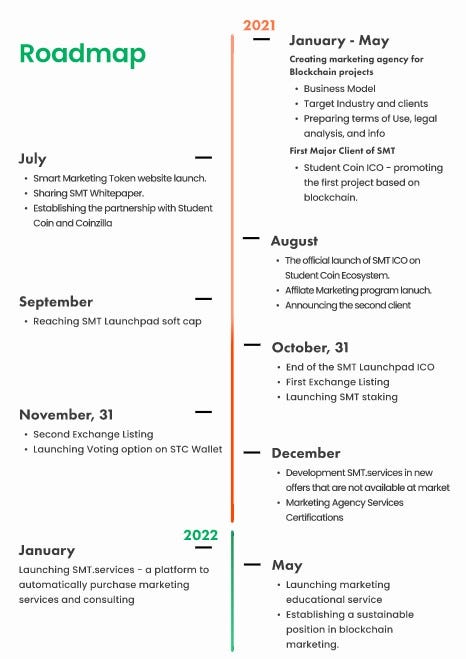 Roadmap

2021

January - May

Creating marketing agency for Blockchain projects

- Business Model
- Target Industry and clients
- Preparing terms of Use, legal analysis, and info

First Major Client of SMT

- Student Coin ICO - promoting the first project based on blockchain.

July

- Smart Marketing Token website launch.
- Sharing SMT Whitepaper.
- Establishing the partnership with Student Coin and Coinzilla

August

- The official launch of SMT ICO on Student Coin Ecosystem.
- Affilate Marketing program lanuch.
- Announcing the second client

September

- Reaching SMT Launchpad soft cap

October, 31

- End of the SMT Launchpad ICO
- First Exchange Listing
- Launching SMT staking

November, 31

- Second Exchange Listing
- Launching Voting option on STC Wallet

December

- Development SMT.services in new offers that are not available at market
- Marketing Agency Services Certifications

2022

January

Launching SMT.services - a platform to automatically purchase marketing services and consulting

May

- Launching marketing educational service
- Establishing a sustainable position in blockchain marketing.